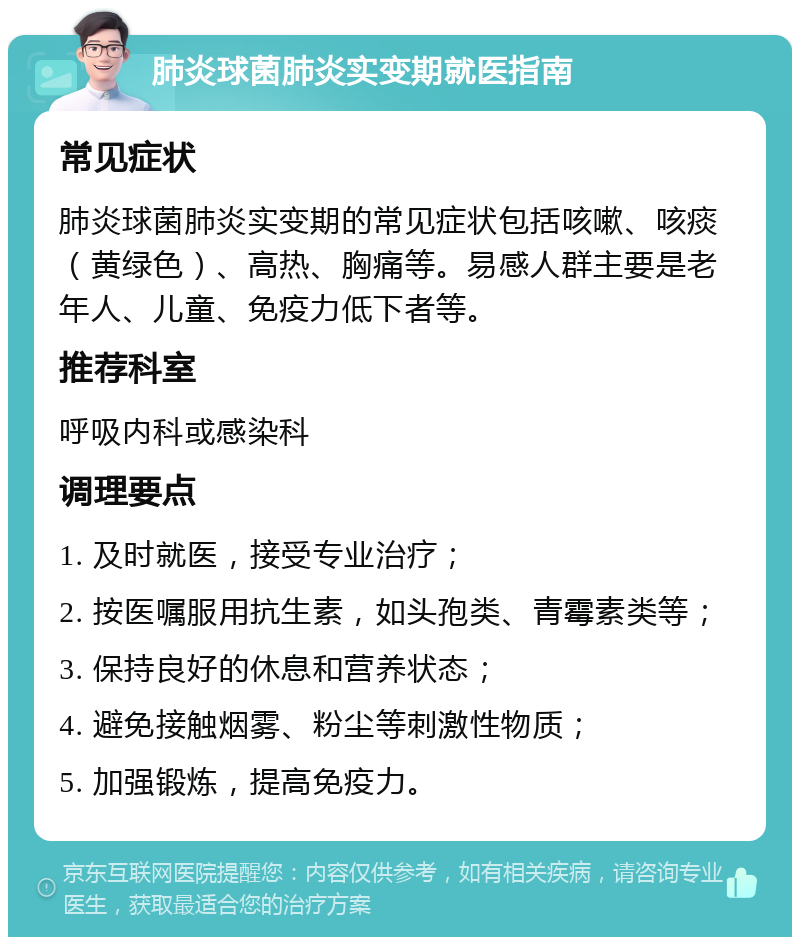 肺炎球菌肺炎实变期就医指南

常见症状

肺炎球菌肺炎实变期的常见症状包括咳嗽、咳痰（黄绿色）、高热、胸痛等。易感人群主要是老年人、儿童、免疫力低下者等。

推荐科室

呼吸内科或感染科

调理要点

1. 及时就医，接受专业治疗；

2. 按医嘱服用抗生素，如头孢类、青霉素类等；

3. 保持良好的休息和营养状态；

4. 避免接触烟雾、粉尘等刺激性物质；

5. 加强锻炼，提高免疫力。

京东互联网医院提醒您：内容仅供参考，如有相关疾病，请咨询专业医生，获取最适合您的治疗方案